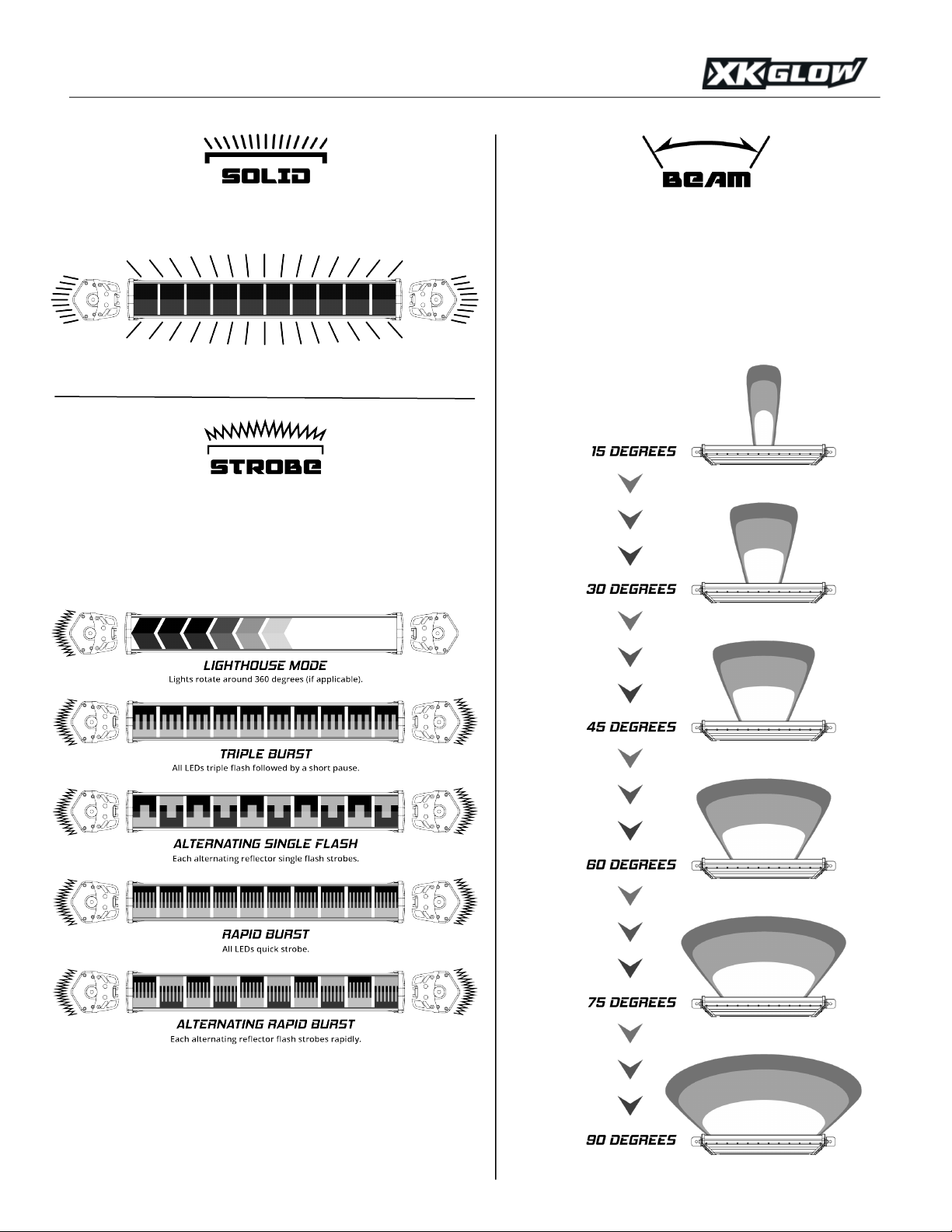 XKGLOW

SOLID

STROBE

LIGHTHOUSE MODE
Lights rotate around 360 degrees (if applicable).

TRIPLE BURST
All LEDs triple flash followed by a short pause.

ALTERNATING SINGLE FLASH
Each alternating reflector single flash strobes.

RAPID BURST
All LEDs quick strobe.

ALTERNATING RAPID BURST
Each alternating reflector flash strobes rapidly.

BEAM

15 DEGREES

30 DEGREES

45 DEGREES

60 DEGREES

75 DEGREES

90 DEGREES